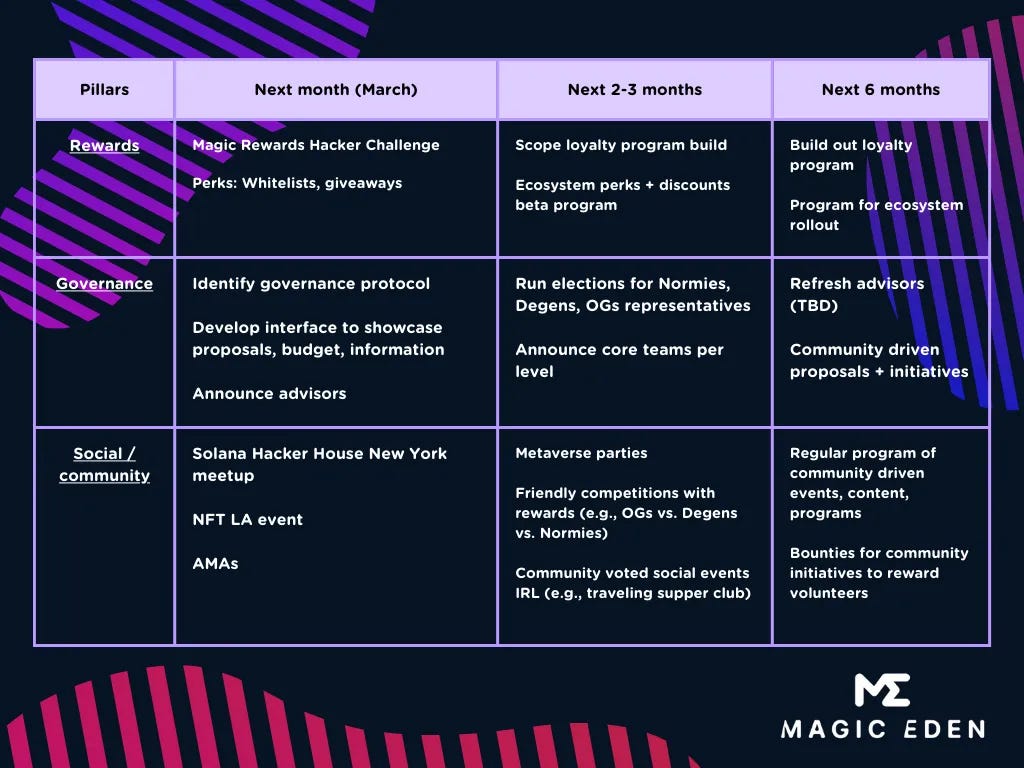 | Pillars | Next month (March) | Next 2-3 months | Next 6 months |
|---|---|---|---|
| Rewards | Magic Rewards Hacker Challenge<br><br>Perks: Whitelists, giveaways | Scope loyalty program build<br><br>Ecosystem perks + discounts beta program | Build out loyalty program<br><br>Program for ecosystem rollout |
| Governance | Identify governance protocol<br><br>Develop interface to showcase proposals, budget, information<br><br>Announce advisors | Run elections for Normies, Degens, OGs representatives<br><br>Announce core teams per level | Refresh advisors (TBD)<br><br>Community driven proposals + initiatives |
| Social / community | Solana Hacker House New York meetup<br><br>NFT LA event<br><br>AMAs | Metaverse parties<br><br>Friendly competitions with rewards (e.g., OGs vs. Degens vs. Normies)<br><br>Community voted social events IRL (e.g., traveling supper club) | Regular program of community driven events, content, programs<br><br>Bounties for community initiatives to reward volunteers |

MAGIC EDEN